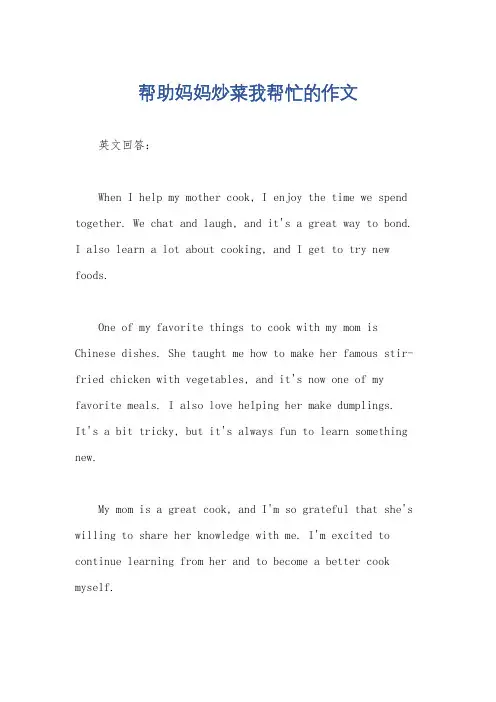 帮助妈妈炒菜我帮忙的作文

英文回答：

When I help my mother cook, I enjoy the time we spend together. We chat and laugh, and it's a great way to bond. I also learn a lot about cooking, and I get to try new foods.

One of my favorite things to cook with my mom is Chinese dishes. She taught me how to make her famous stir-fried chicken with vegetables, and it's now one of my favorite meals. I also love helping her make dumplings. It's a bit tricky, but it's always fun to learn something new.

My mom is a great cook, and I'm so grateful that she's willing to share her knowledge with me. I'm excited to continue learning from her and to become a better cook myself.